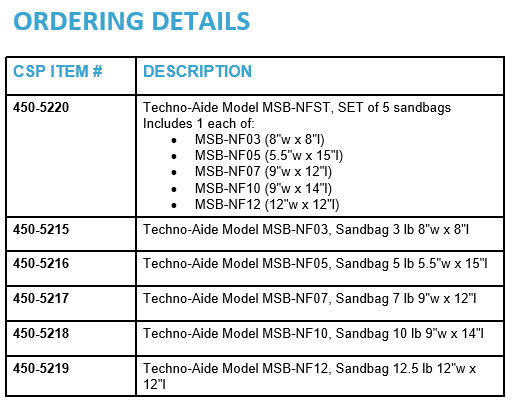 ORDERING DETAILS

| CSP ITEM # | DESCRIPTION |
|---|---|
| 450-5220 | Techno-Aide Model MSB-NFST, SET of 5 sandbags Includes 1 each of: • MSB-NF03 (8"w x 8"l) • MSB-NF05 (5.5"w x 15"l) • MSB-NF07 (9"w x 12"l) • MSB-NF10 (9"w x 14"l) • MSB-NF12 (12"w x 12"l) |
| 450-5215 | Techno-Aide Model MSB-NF03, Sandbag 3 lb 8"w x 8"l |
| 450-5216 | Techno-Aide Model MSB-NF05, Sandbag 5 lb 5.5"w x 15"l |
| 450-5217 | Techno-Aide Model MSB-NF07, Sandbag 7 lb 9"w x 12"l |
| 450-5218 | Techno-Aide Model MSB-NF10, Sandbag 10 lb 9"w x 14"l |
| 450-5219 | Techno-Aide Model MSB-NF12, Sandbag 12.5 lb 12"w x 12"l |